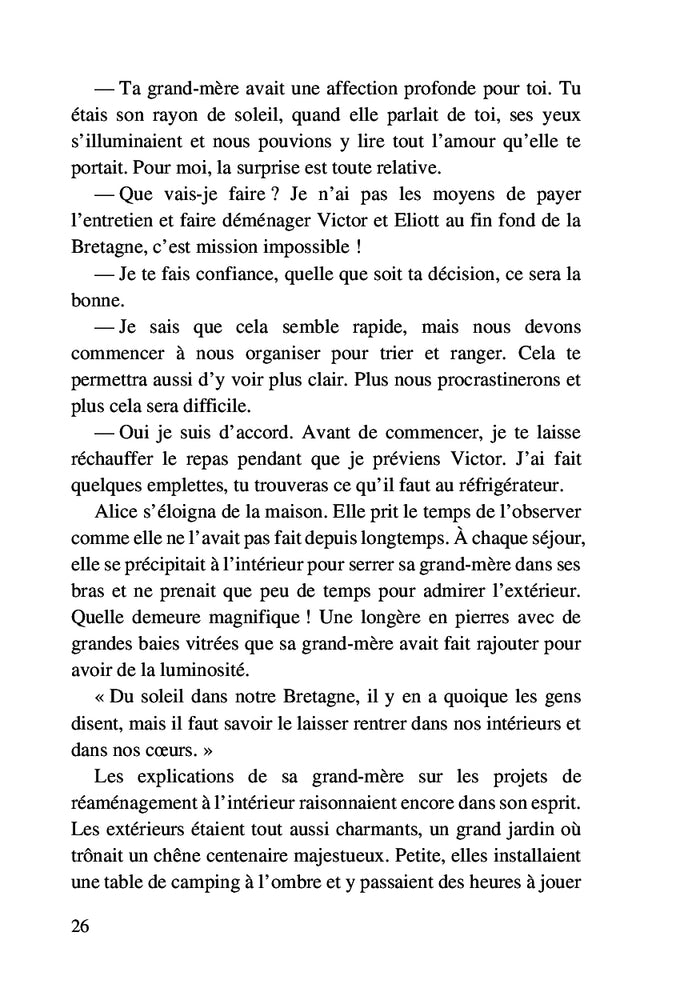 — Ta grand-mère avait une affection profonde pour toi. Tu étais son rayon de soleil, quand elle parlait de toi, ses yeux s'illuminaient et nous pouvions y lire tout l'amour qu'elle te portait. Pour moi, la surprise est toute relative.

— Que vais-je faire ? Je n'ai pas les moyens de payer l'entretien et faire déménager Victor et Eliott au fin fond de la Bretagne, c'est mission impossible !

— Je te fais confiance, quelle que soit ta décision, ce sera la bonne.

— Je sais que cela semble rapide, mais nous devons commencer à nous organiser pour trier et ranger. Cela te permettra aussi d'y voir plus clair. Plus nous procrastinerons et plus cela sera difficile.

— Oui je suis d'accord. Avant de commencer, je te laisse réchauffer le repas pendant que je préviens Victor. J'ai fait quelques emplettes, tu trouveras ce qu'il faut au réfrigérateur.

Alice s'éloigna de la maison. Elle prit le temps de l'observer comme elle ne l'avait pas fait depuis longtemps. À chaque séjour, elle se précipitait à l'intérieur pour serrer sa grand-mère dans ses bras et ne prenait que peu de temps pour admirer l'extérieur. Quelle demeure magnifique ! Une longère en pierres avec de grandes baies vitrées que sa grand-mère avait fait rajouter pour avoir de la luminosité.

« Du soleil dans notre Bretagne, il y en a quoique les gens disent, mais il faut savoir le laisser rentrer dans nos intérieurs et dans nos cœurs. »

Les explications de sa grand-mère sur les projets de réaménagement à l'intérieur raisonnaient encore dans son esprit. Les extérieurs étaient tout aussi charmants, un grand jardin où trônait un chêne centenaire majestueux. Petite, elles installaient une table de camping à l'ombre et y passaient des heures à jouer

26